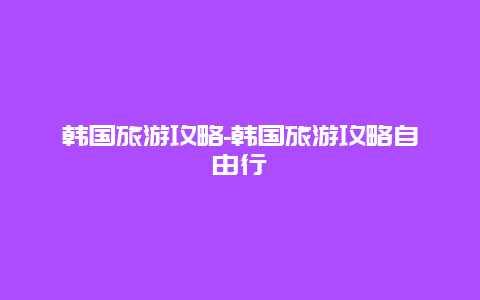 韩国旅游攻略-韩国旅游攻略自由行